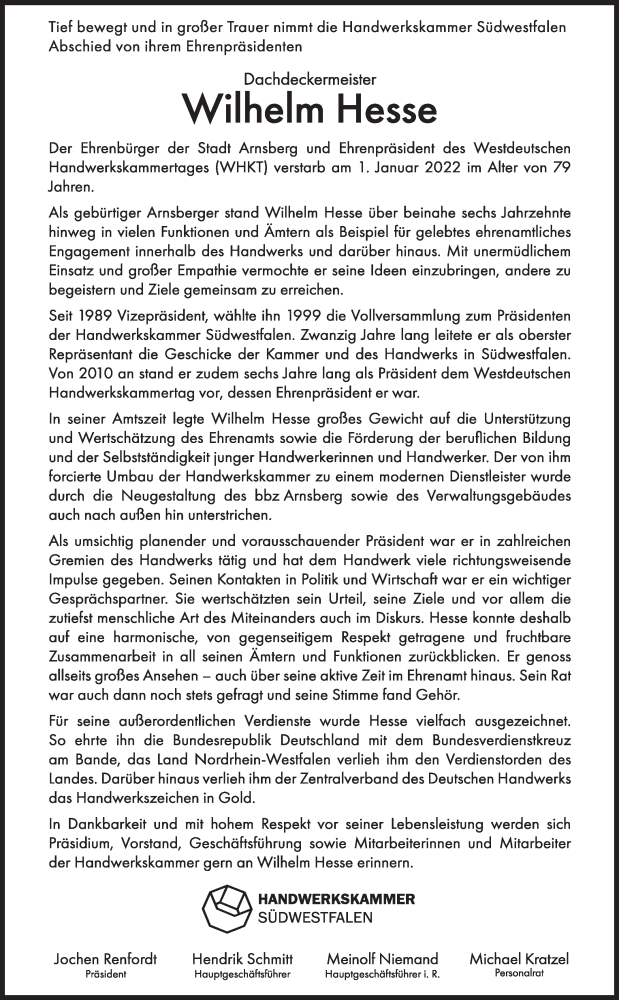 Tief bewegt und in großer Trauer nimmt die Handwerkskammer Südwestfalen Abschied von ihrem Ehrenpräsidenten

Dachdeckermeister

Wilhelm Hesse

Der Ehrenbürger der Stadt Arnsberg und Ehrenpräsident des Westdeutschen Handwerkskammertages (WHKT) verstarb am 1. Januar 2022 im Alter von 79 Jahren.

Als gebürtiger Arnsberger stand Wilhelm Hesse über beinahe sechs Jahrzehnte hinweg in vielen Funktionen und Ämtern als Beispiel für gelebtes ehrenamtliches Engagement innerhalb des Handwerks und darüber hinaus. Mit unermüdlichem Einsatz und großer Empathie vermochte er seine Ideen einzubringen, andere zu begeistern und Ziele gemeinsam zu erreichen.

Seit 1989 Vizepräsident, wählte ihn 1999 die Vollversammlung zum Präsidenten der Handwerkskammer Südwestfalen. Zwanzig Jahre lang leitete er als oberster Repräsentant die Geschicke der Kammer und des Handwerks in Südwestfalen. Von 2010 an stand er zudem sechs Jahre lang als Präsident dem Westdeutschen Handwerkskammertag vor, dessen Ehrenpräsident er war.

In seiner Amtszeit legte Wilhelm Hesse großes Gewicht auf die Unterstützung und Wertschätzung des Ehrenamts sowie die Förderung der beruflichen Bildung und der Selbstständigkeit junger Handwerkerinnen und Handwerker. Der von ihm forcierte Umbau der Handwerkskammer zu einem modernen Dienstleister wurde durch die Neugestaltung des bbz Arnsberg sowie des Verwaltungsgebäudes auch nach außen hin unterstrichen.

Als umsichtig planender und vorausschauender Präsident war er in zahlreichen Gremien des Handwerks tätig und hat dem Handwerk viele richtungsweisende Impulse gegeben. Seinen Kontakten in Politik und Wirtschaft war er ein wichtiger Gesprächspartner. Sie wertschätzten sein Urteil, seine Ziele und vor allem die zutiefst menschliche Art des Miteinanders auch im Diskurs. Hesse konnte deshalb auf eine harmonische, von gegenseitigem Respekt getragene und fruchtbare Zusammenarbeit in all seinen Ämtern und Funktionen zurückblicken. Er genoss allseits großes Ansehen – auch über seine aktive Zeit im Ehrenamt hinaus. Sein Rat war auch dann noch stets gefragt und seine Stimme fand Gehör.

Für seine außerordentlichen Verdienste wurde Hesse vielfach ausgezeichnet. So ehrte ihn die Bundesrepublik Deutschland mit dem Bundesverdienstkreuz am Bande, das Land Nordrhein-Westfalen verlieh ihm den Verdienstorden des Landes. Darüber hinaus verlieh ihm der Zentralverband des Deutschen Handwerks das Handwerkszeichen in Gold.

In Dankbarkeit und mit hohem Respekt vor seiner Lebensleistung werden sich Präsidium, Vorstand, Geschäftsführung sowie Mitarbeiterinnen und Mitarbeiter der Handwerkskammer gern an Wilhelm Hesse erinnern.

HANDWERKSKAMMER SÜDWESTFALEN

Jochen Renfordt
Präsident

Hendrik Schmitt
Hauptgeschäftsführer

Meinolf Niemand
Hauptgeschäftsführer i. R.

Michael Kratzel
Personalrat